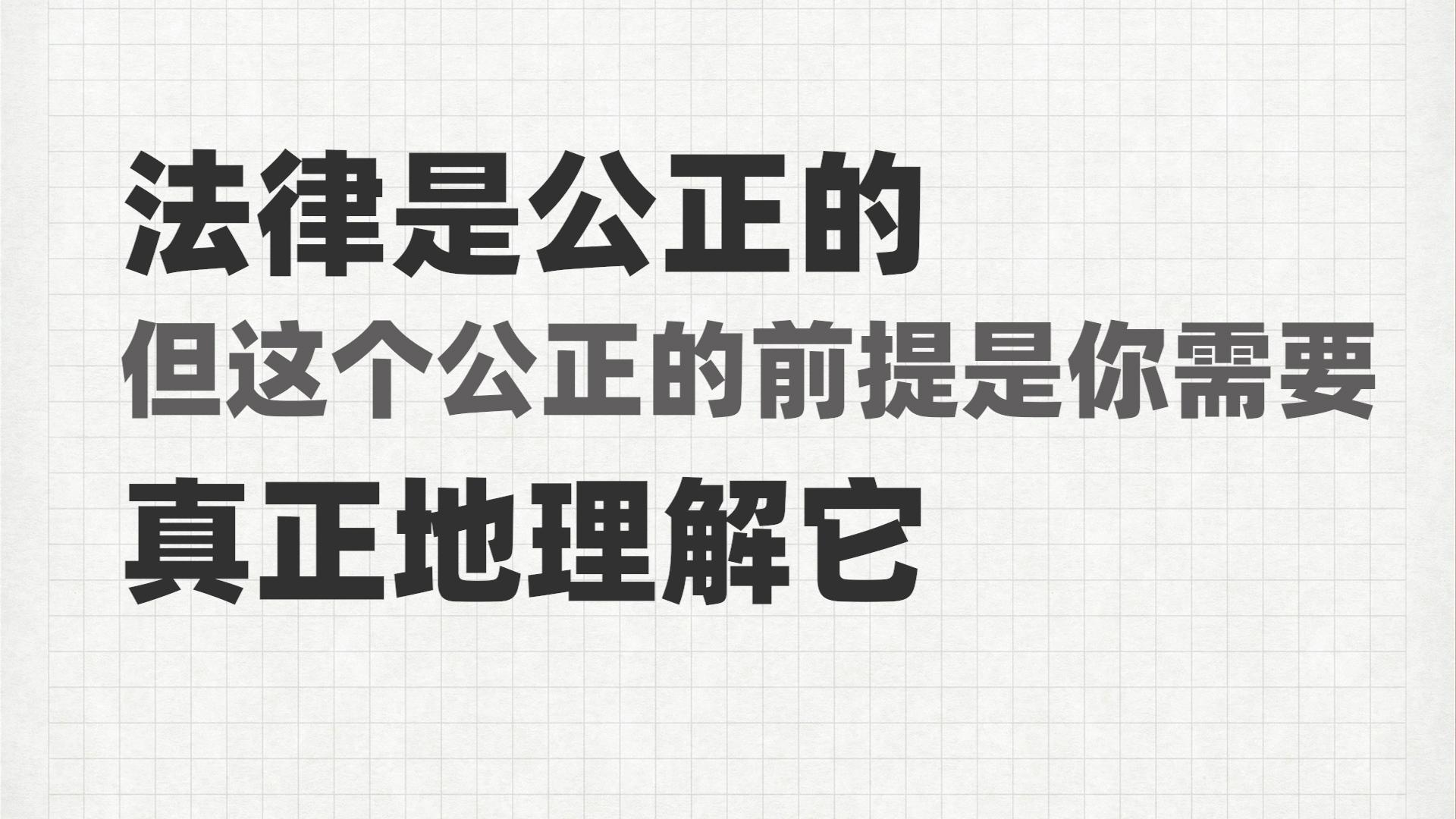 法律是公正的
但这个公正的前提是你需要
真正地理解它